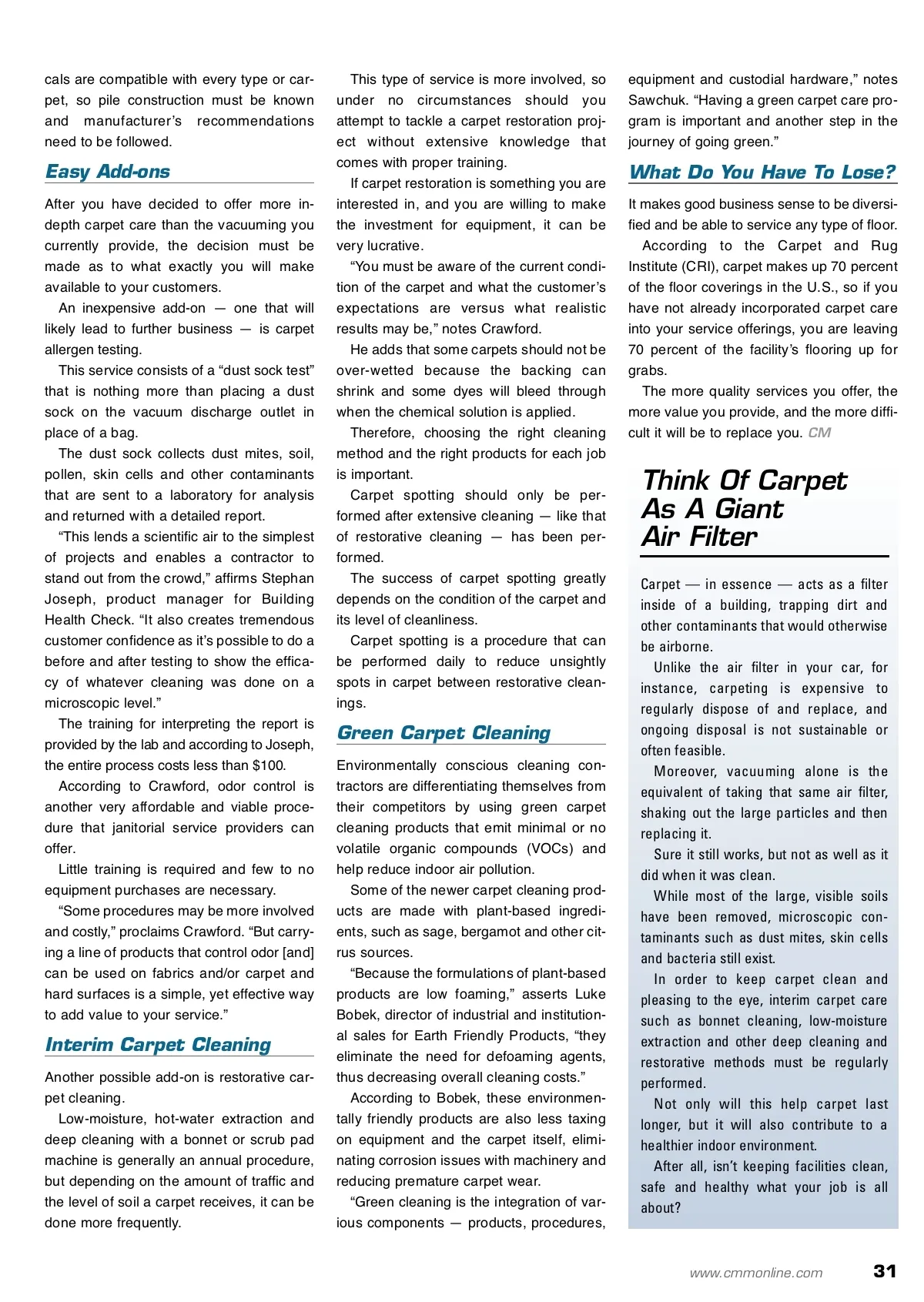 cals are compatible with every type or carpet, so pile construction must be known and manufacturer's recommendations need to be followed.

Easy Add-ons

After you have decided to offer more in-depth carpet care than the vacuuming you currently provide, the decision must be made as to what exactly you will make available to your customers.

An inexpensive add-on — one that will likely lead to further business — is carpet allergen testing.

This service consists of a "dust sock test" that is nothing more than placing a dust sock on the vacuum discharge outlet in place of a bag.

The dust sock collects dust mites, soil, pollen, skin cells and other contaminants that are sent to a laboratory for analysis and returned with a detailed report.

"This lends a scientific air to the simplest of projects and enables a contractor to stand out from the crowd," affirms Stephan Joseph, product manager for Building Health Check. "It also creates tremendous customer confidence as it's possible to do a before and after testing to show the efficacy of whatever cleaning was done on a microscopic level."

The training for interpreting the report is provided by the lab and according to Joseph, the entire process costs less than $100.

According to Crawford, odor control is another very affordable and viable procedure that janitorial service providers can offer.

Little training is required and few to no equipment purchases are necessary.

"Some procedures may be more involved and costly," proclaims Crawford. "But carrying a line of products that control odor [and] can be used on fabrics and/or carpet and hard surfaces is a simple, yet effective way to add value to your service."

Interim Carpet Cleaning

Another possible add-on is restorative carpet cleaning.

Low-moisture, hot-water extraction and deep cleaning with a bonnet or scrub pad machine is generally an annual procedure, but depending on the amount of traffic and the level of soil a carpet receives, it can be done more frequently.

This type of service is more involved, so under no circumstances should you attempt to tackle a carpet restoration project without extensive knowledge that comes with proper training.

If carpet restoration is something you are interested in, and you are willing to make the investment for equipment, it can be very lucrative.

"You must be aware of the current condition of the carpet and what the customer's expectations are versus what realistic results may be," notes Crawford.

He adds that some carpets should not be over-wetted because the backing can shrink and some dyes will bleed through when the chemical solution is applied.

Therefore, choosing the right cleaning method and the right products for each job is important.

Carpet spotting should only be performed after extensive cleaning — like that of restorative cleaning — has been performed.

The success of carpet spotting greatly depends on the condition of the carpet and its level of cleanliness.

Carpet spotting is a procedure that can be performed daily to reduce unsightly spots in carpet between restorative cleanings.

Green Carpet Cleaning

Environmentally conscious cleaning contractors are differentiating themselves from their competitors by using green carpet cleaning products that emit minimal or no volatile organic compounds (VOCs) and help reduce indoor air pollution.

Some of the newer carpet cleaning products are made with plant-based ingredients, such as sage, bergamot and other citrus sources.

"Because the formulations of plant-based products are low foaming," asserts Luke Bobek, director of industrial and institutional sales for Earth Friendly Products, "they eliminate the need for defoaming agents, thus decreasing overall cleaning costs."

According to Bobek, these environmentally friendly products are also less taxing on equipment and the carpet itself, eliminating corrosion issues with machinery and reducing premature carpet wear.

"Green cleaning is the integration of various components — products, procedures, equipment and custodial hardware," notes Sawchuk. "Having a green carpet care program is important and another step in the journey of going green."

What Do You Have To Lose?

It makes good business sense to be diversified and be able to service any type of floor.

According to the Carpet and Rug Institute (CRI), carpet makes up 70 percent of the floor coverings in the U.S., so if you have not already incorporated carpet care into your service offerings, you are leaving 70 percent of the facility's flooring up for grabs.

The more quality services you offer, the more value you provide, and the more difficult it will be to replace you. CM

Think Of Carpet As A Giant Air Filter

Carpet — in essence — acts as a filter inside of a building, trapping dirt and other contaminants that would otherwise be airborne.

Unlike the air filter in your car, for instance, carpeting is expensive to regularly dispose of and replace, and ongoing disposal is not sustainable or often feasible.

Moreover, vacuuming alone is the equivalent of taking that same air filter, shaking out the large particles and then replacing it.

Sure it still works, but not as well as it did when it was clean.

While most of the large, visible soils have been removed, microscopic contaminants such as dust mites, skin cells and bacteria still exist.

In order to keep carpet clean and pleasing to the eye, interim carpet care such as bonnet cleaning, low-moisture extraction and other deep cleaning and restorative methods must be regularly performed.

Not only will this help carpet last longer, but it will also contribute to a healthier indoor environment.

After all, isn't keeping facilities clean, safe and healthy what your job is all about?

www.cmmonline.com 31